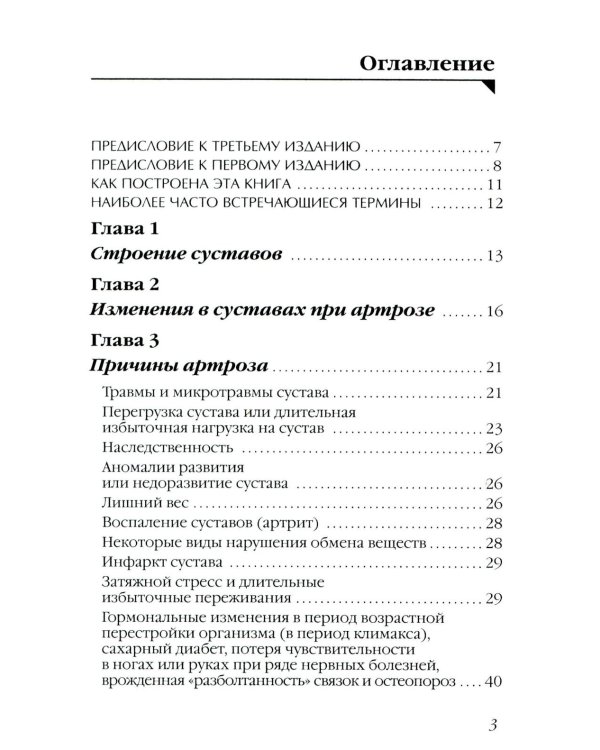 Оглавление

ПРЕДИСЛОВИЕ К ТРЕТЬЕМУ ИЗДАНИЮ 7
ПРЕДИСЛОВИЕ К ПЕРВОМУ ИЗДАНИЮ 8
КАК ПОСТРОЕНА ЭТА КНИГА 11
НАИБОЛЕЕ ЧАСТО ВСТРЕЧАЮЩИЕСЯ ТЕРМИНЫ 12

Глава 1
Строение суставов 13

Глава 2
Изменения в суставах при артрозе 16

Глава 3
Причины артроза 21
Травмы и микротравмы сустава 21
Перегрузка сустава или длительная избыточная нагрузка на сустав 23
Наследственность 26
Аномалии развития или недоразвитие сустава 26
Лишний вес 26
Воспаление суставов (артрит) 28
Некоторые виды нарушения обмена веществ 28
Инфаркт сустава 29
Затяжной стресс и длительные избыточные переживания 29
Гормональные изменения в период возрастной перестройки организма (в период климакса), сахарный диабет, потеря чувствительности в ногах или руках при ряде нервных болезней, врожденная «разболтанность» связок и остеопороз 40

3